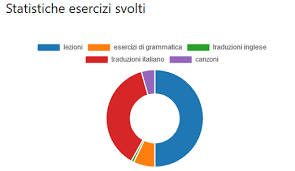 Statistiche esercizi svolti

lezioni
esercizi di grammatica
traduzioni inglese
traduzioni italiano
canzoni